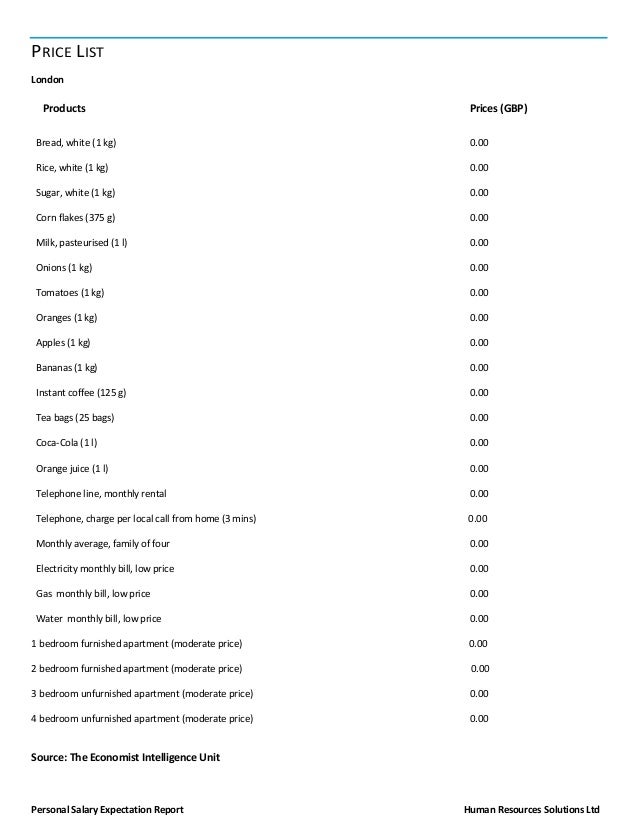 PRICE LIST

London

| Products | Prices (GBP) |
|---|---|
| Bread, white (1 kg) | 0.00 |
| Rice, white (1 kg) | 0.00 |
| Sugar, white (1 kg) | 0.00 |
| Corn flakes (375 g) | 0.00 |
| Milk, pasteurised (1 l) | 0.00 |
| Onions (1 kg) | 0.00 |
| Tomatoes (1 kg) | 0.00 |
| Oranges (1 kg) | 0.00 |
| Apples (1 kg) | 0.00 |
| Bananas (1 kg) | 0.00 |
| Instant coffee (125 g) | 0.00 |
| Tea bags (25 bags) | 0.00 |
| Coca-Cola (1 l) | 0.00 |
| Orange juice (1 l) | 0.00 |
| Telephone line, monthly rental | 0.00 |
| Telephone, charge per local call from home (3 mins) | 0.00 |
| Monthly average, family of four | 0.00 |
| Electricity monthly bill, low price | 0.00 |
| Gas monthly bill, low price | 0.00 |
| Water monthly bill, low price | 0.00 |
| 1 bedroom furnished apartment (moderate price) | 0.00 |
| 2 bedroom furnished apartment (moderate price) | 0.00 |
| 3 bedroom unfurnished apartment (moderate price) | 0.00 |
| 4 bedroom unfurnished apartment (moderate price) | 0.00 |

Source: The Economist Intelligence Unit

Personal Salary Expectation Report

Human Resources Solutions Ltd